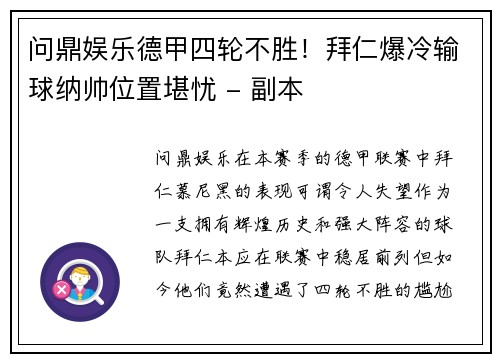 问鼎娱乐德甲四轮不胜！拜仁爆冷输球纳帅位置堪忧 - 副本

问鼎娱乐在本赛季的德甲联赛中拜仁慕尼黑的表现可谓令人失望作为一支拥有辉煌历史和强大阵容的球队拜仁本应在联赛中稳居前列但如今他们竟然遭遇了四轮不胜的尴尬